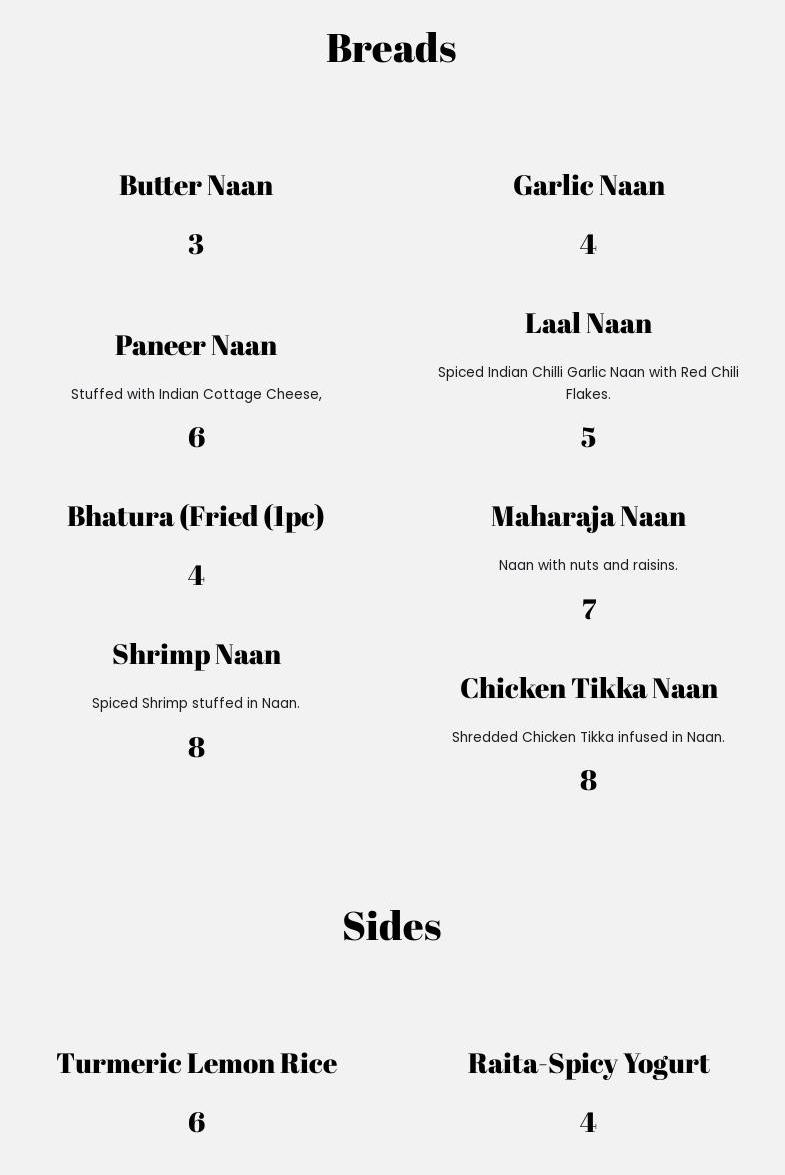 Breads

Butter Naan

3

Paneer Naan

Stuffed with Indian Cottage Cheese,

6

Bhatura (Fried (1pc)

4

Shrimp Naan

Spiced Shrimp stuffed in Naan.

8

Garlic Naan

4

Laal Naan

Spiced Indian Chilli Garlic Naan with Red Chili Flakes.

5

Maharaja Naan

Naan with nuts and raisins.

7

Chicken Tikka Naan

Shredded Chicken Tikka infused in Naan.

8

Sides

Turmeric Lemon Rice

6

Raita-Spicy Yogurt

4